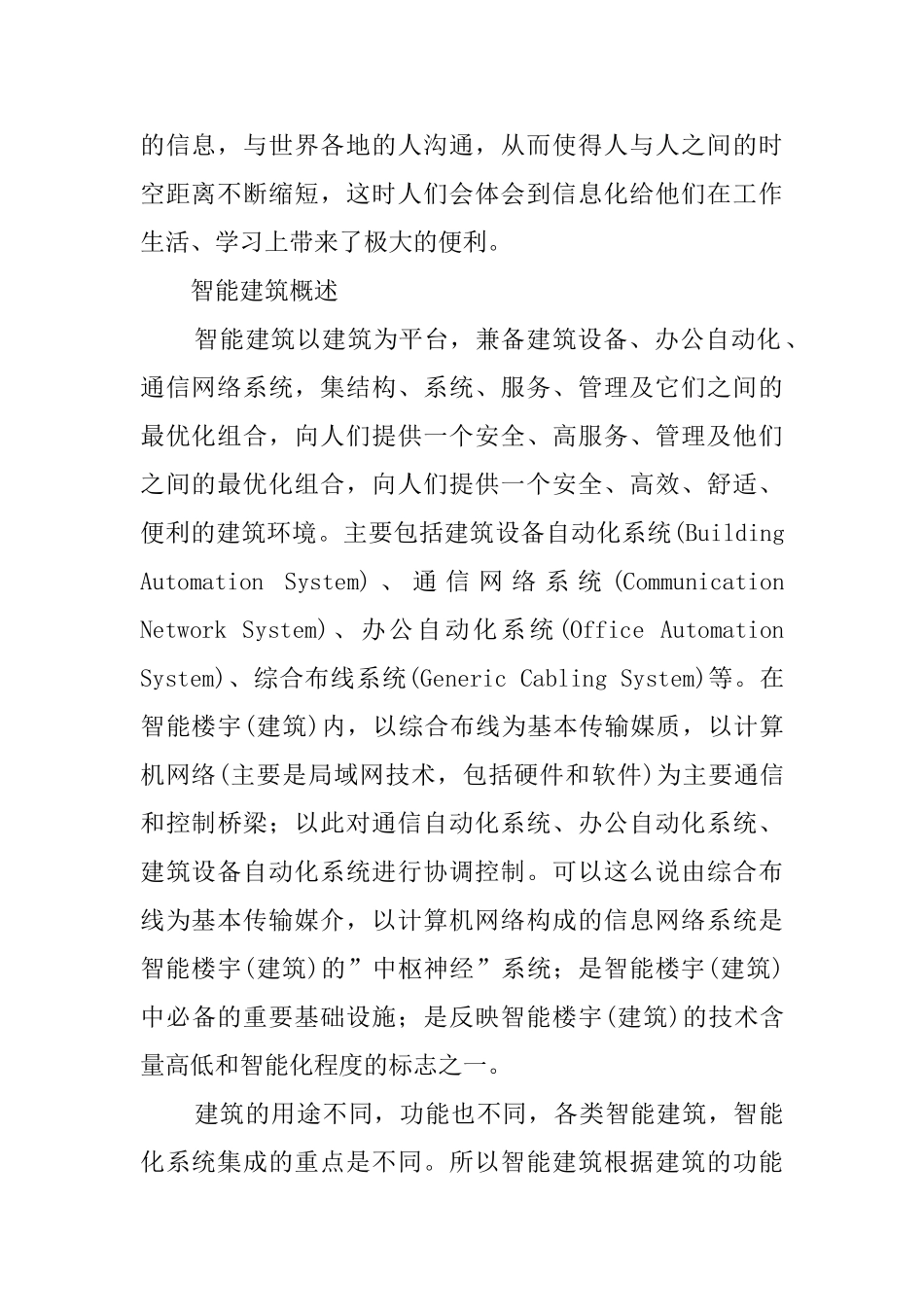 的信息，与世界各地的人沟通，从而使得人与人之间的时空距离不断缩短，这时人们会体会到信息化给他们在工作生活、学习上带来了极大的便利。

智能建筑概述

智能建筑以建筑为平台，兼备建筑设备、办公自动化、通信网络系统，集结构、系统、服务、管理及它们之间的最优化组合，向人们提供一个安全、高服务、管理及他们之间的最优化组合，向人们提供一个安全、高效、舒适、便利的建筑环境。主要包括建筑设备自动化系统(Building Automation System)、通信网络系统(Communication Network System)、办公自动化系统(Office Automation System)、综合布线系统(Generic Cabling System)等。在智能楼宇(建筑)内，以综合布线为基本传输媒质，以计算机网络(主要是局域网技术，包括硬件和软件)为主要通信和控制桥梁；以此对通信自动化系统、办公自动化系统、建筑设备自动化系统进行协调控制。可以这么说由综合布线为基本传输媒介，以计算机网络构成的信息网络系统是智能楼宇(建筑)的”中枢神经”系统；是智能楼宇(建筑)中必备的重要基础设施；是反映智能楼宇(建筑)的技术含量高低和智能化程度的标志之一。

建筑的用途不同，功能也不同，各类智能建筑，智能化系统集成的重点是不同。所以智能建筑根据建筑的功能